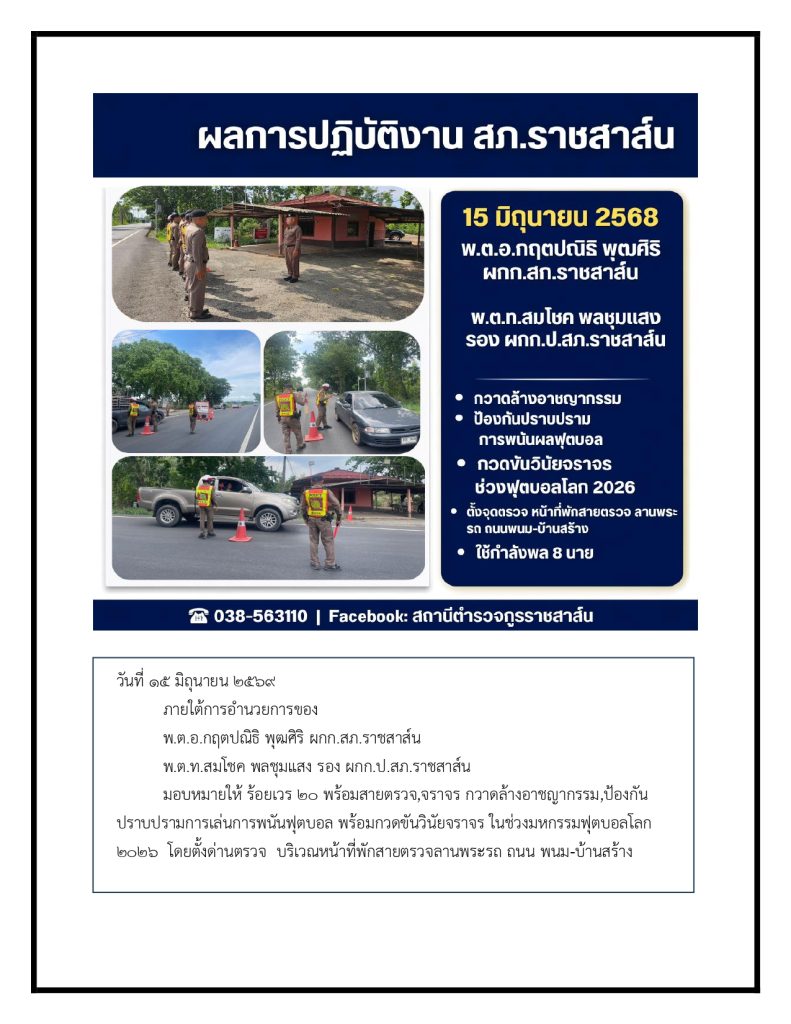 ผลการปฏิบัติงาน สภ.ราชสาส์น

15 มิถุนายน 2568
พ.ต.อ.กฤตปณิธิ พุฒศิริ
ผกก.สภ.ราชสาส์น

พ.ต.ท.สมโชค พลชุมแสง
รอง ผกก.ป.สภ.ราชสาส์น

• กวาดล้างอาชญากรรม
• ป้องกันปราบปราม การพนันผลฟุตบอล
• กวดขันวินัยจราจร ช่วงฟุตบอลโลก 2026
• ตั้งจุดตรวจ หน้าที่พักสายตรวจ ลานพระรถ ถนนพนม-บ้านสร้าง
• ใช้กำลังพล 8 นาย

☎ 038-563110 | Facebook: สถานีตำรวจภูธรราชสาส์น

วันที่ ๑๕ มิถุนายน ๒๕๖๙

ภายใต้การอำนวยการของ

พ.ต.อ.กฤตปณิธิ พุฒศิริ ผกก.สภ.ราชสาส์น

พ.ต.ท.สมโชค พลชุมแสง รอง ผกก.ป.สภ.ราชสาส์น

มอบหมายให้ ร้อยเวร ๒๐ พร้อมสายตรวจ,จราจร กวาดล้างอาชญากรรม,ป้องกันปราบปรามการเล่นการพนันฟุตบอล พร้อมกวดขันวินัยจราจร ในช่วงมหกรรมฟุตบอลโลก ๒๐๒๖ โดยตั้งด่านตรวจ บริเวณหน้าที่พักสายตรวจลานพระรถ ถนน พนม-บ้านสร้าง